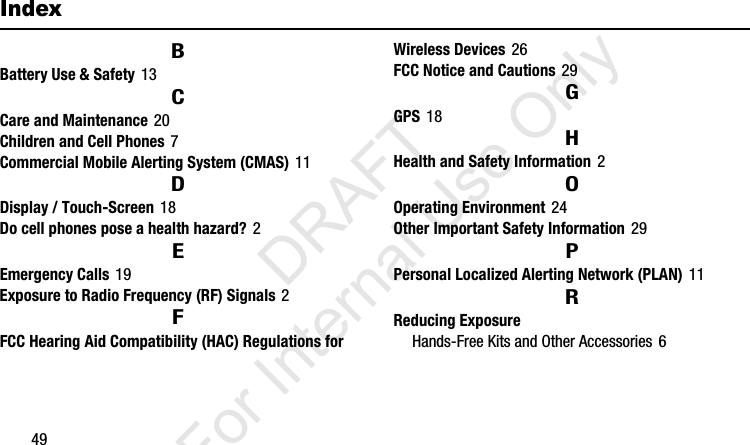 Index

B

Battery Use & Safety 13

C

Care and Maintenance 20

Children and Cell Phones 7

Commercial Mobile Alerting System (CMAS) 11

D

Display / Touch-Screen 18

Do cell phones pose a health hazard? 2

E

Emergency Calls 19

Exposure to Radio Frequency (RF) Signals 2

F

FCC Hearing Aid Compatibility (HAC) Regulations for Wireless Devices 26

FCC Notice and Cautions 29

G

GPS 18

H

Health and Safety Information 2

O

Operating Environment 24

Other Important Safety Information 29

P

Personal Localized Alerting Network (PLAN) 11

R

Reducing Exposure

Hands-Free Kits and Other Accessories 6

DRAFT For Internal Use Only

49